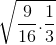 $\sqrt{\frac{9}{16} \cdot \frac{1}{3}}$